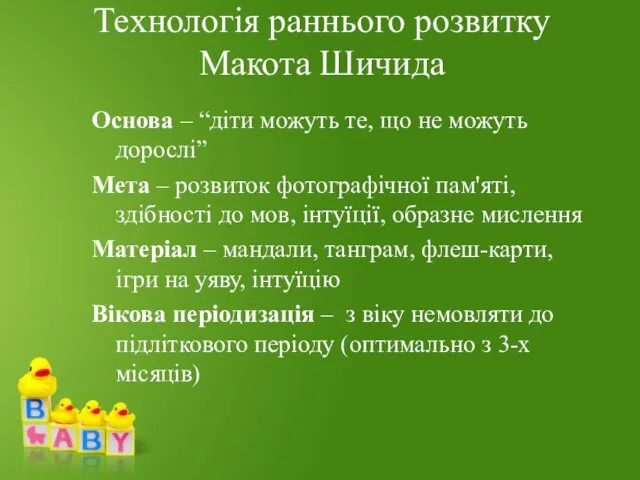 Технологія раннього розвитку Макота Шичида

Основа – “діти можуть те, що не можуть дорослі”

Мета – розвиток фотографічної пам'яті, здібності до мов, інтуїції, образне мислення

Матеріал – мандали, танграм, флеш-карти, ігри на уяву, інтуїцію

Вікова періодизація – з віку немовляти до підліткового періоду (оптимально з 3-х місяців)

B
A B Y